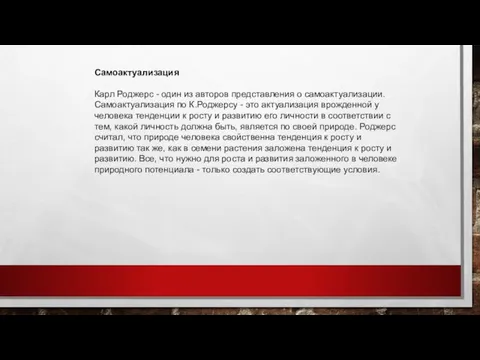 Самоактуализация

Карл Роджерс - один из авторов представления о самоактуализации. Самоактуализация по К.Роджерсу - это актуализация врожденной у человека тенденции к росту и развитию его личности в соответствии с тем, какой личность должна быть, является по своей природе. Роджерс считал, что природе человека свойственна тенденция к росту и развитию так же, как в семени растения заложена тенденция к росту и развитию. Все, что нужно для роста и развития заложенного в человеке природного потенциала - только создать соответствующие условия.